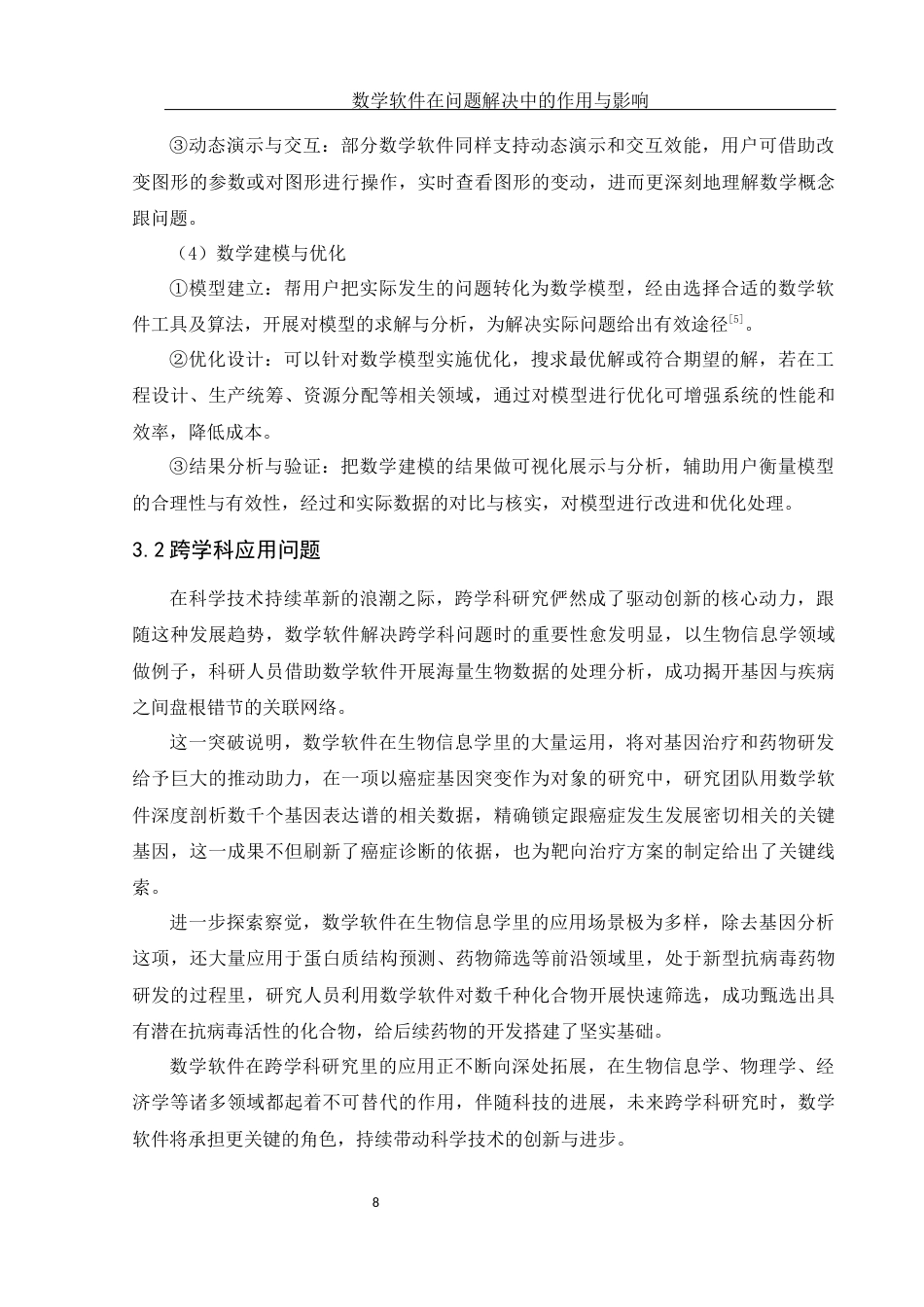 数学软件在问题解决中的作用与影响

③动态演示与交互：部分数学软件同样支持动态演示和交互效能，用户可借助改变图形的参数或对图形进行操作，实时查看图形的变动，进而更深刻地理解数学概念跟问题。

（4）数学建模与优化

①模型建立：帮用户把实际发生的问题转化为数学模型，经由选择合适的数学软件工具及算法，开展对模型的求解与分析，为解决实际问题给出有效途径$^{[5]}$。

②优化设计：可以针对数学模型实施优化，搜求最优解或符合期望的解，若在工程设计、生产统筹、资源分配等相关领域，通过对模型进行优化可增强系统的性能和效率，降低成本。

③结果分析与验证：把数学建模的结果做可视化展示与分析，辅助用户衡量模型的合理性与有效性，经过和实际数据的对比与核实，对模型进行改进和优化处理。

3.2 跨学科应用问题

在科学技术持续革新的浪潮之际，跨学科研究俨然成了驱动创新的核心动力，跟随这种发展趋势，数学软件解决跨学科问题时的重要性愈发明显，以生物信息学领域做例子，科研人员借助数学软件开展海量生物数据的处理分析，成功揭开基因与疾病之间盘根错节的关联网络。

这一突破说明，数学软件在生物信息学里的大量运用，将对基因治疗和药物研发给予巨大的推动助力，在一项以癌症基因突变作为对象的研究中，研究团队用数学软件深度剖析数千个基因表达谱的相关数据，精确锁定跟癌症发生发展密切相关的关键基因，这一成果不但刷新了癌症诊断的依据，也为靶向治疗方案的制定给出了关键线索。

进一步探索察觉，数学软件在生物信息学里的应用场景极为多样，除去基因分析这项，还大量应用于蛋白质结构预测、药物筛选等前沿领域里，处于新型抗病毒药物研发的过程里，研究人员利用数学软件对数千种化合物开展快速筛选，成功甄选出具有潜在抗病毒活性的化合物，给后续药物的开发搭建了坚实基础。

数学软件在跨学科研究里的应用正不断向深处拓展，在生物信息学、物理学、经济学等诸多领域都起着不可替代的作用，伴随科技的进展，未来跨学科研究时，数学软件将承担更关键的角色，持续带动科学技术的创新与进步。

8